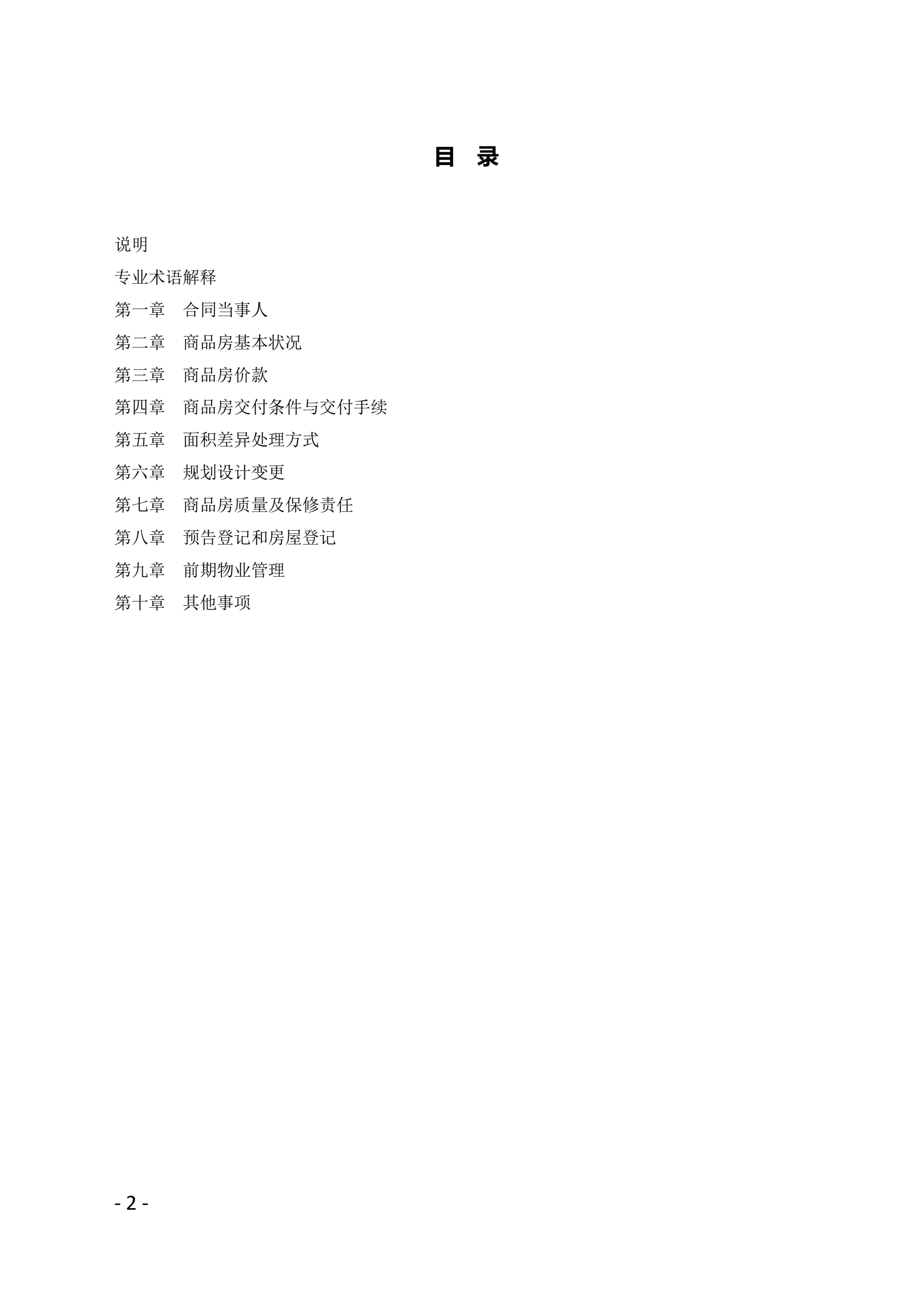 目 录

说明
专业术语解释
第一章 合同当事人
第二章 商品房基本状况
第三章 商品房价款
第四章 商品房交付条件与交付手续
第五章 面积差异处理方式
第六章 规划设计变更
第七章 商品房质量及保修责任
第八章 预告登记和房屋登记
第九章 前期物业管理
第十章 其他事项

- 2 -